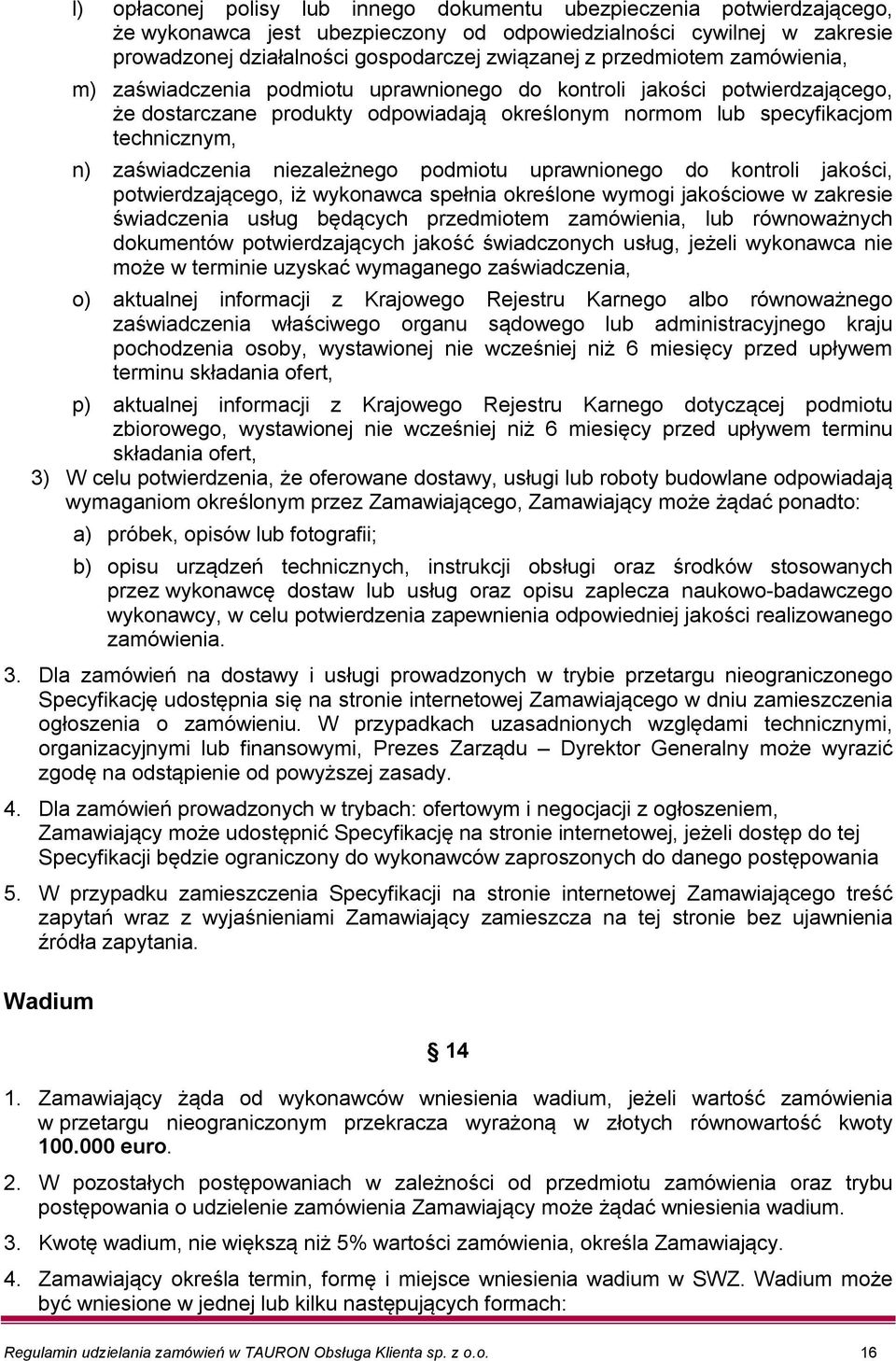 l) opłaconej polisy lub innego dokumentu ubezpieczenia potwierdzającego, że wykonawca jest ubezpieczony od odpowiedzialności cywilnej w zakresie prowadzonej działalności gospodarczej związanej z przedmiotem zamówienia,

m) zaświadczenia podmiotu uprawnionego do kontroli jakości potwierdzającego, że dostarczane produkty odpowiadają określonym normom lub specyfikacjom technicznym,

n) zaświadczenia niezależnego podmiotu uprawnionego do kontroli jakości, potwierdzającego, iż wykonawca spełnia określone wymogi jakościowe w zakresie świadczenia usług będących przedmiotem zamówienia, lub równoważnych dokumentów potwierdzających jakość świadczonych usług, jeżeli wykonawca nie może w terminie uzyskać wymaganego zaświadczenia,

o) aktualnej informacji z Krajowego Rejestru Karnego albo równoważnego zaświadczenia właściwego organu sądowego lub administracyjnego kraju pochodzenia osoby, wystawionej nie wcześniej niż 6 miesięcy przed upływem terminu składania ofert,

p) aktualnej informacji z Krajowego Rejestru Karnego dotyczącej podmiotu zbiorowego, wystawionej nie wcześniej niż 6 miesięcy przed upływem terminu składania ofert,

3) W celu potwierdzenia, że oferowane dostawy, usługi lub roboty budowlane odpowiadają wymaganiom określonym przez Zamawiającego, Zamawiający może żądać ponadto:

a) próbek, opisów lub fotografii;

b) opisu urządzeń technicznych, instrukcji obsługi oraz środków stosowanych przez wykonawcę dostaw lub usług oraz opisu zaplecza naukowo-badawczego wykonawcy, w celu potwierdzenia zapewnienia odpowiedniej jakości realizowanego zamówienia.

3. Dla zamówień na dostawy i usługi prowadzonych w trybie przetargu nieograniczonego Specyfikację udostępnia się na stronie internetowej Zamawiającego w dniu zamieszczenia ogłoszenia o zamówieniu. W przypadkach uzasadnionych względami technicznymi, organizacyjnymi lub finansowymi, Prezes Zarządu – Dyrektor Generalny może wyrazić zgodę na odstąpienie od powyższej zasady.

4. Dla zamówień prowadzonych w trybach: ofertowym i negocjacji z ogłoszeniem, Zamawiający może udostępnić Specyfikację na stronie internetowej, jeżeli dostęp do tej Specyfikacji będzie ograniczony do wykonawców zaproszonych do danego postępowania

5. W przypadku zamieszczenia Specyfikacji na stronie internetowej Zamawiającego treść zapytań wraz z wyjaśnieniami Zamawiający zamieszcza na tej stronie bez ujawnienia źródła zapytania.

Wadium

§ 14

1. Zamawiający żąda od wykonawców wniesienia wadium, jeżeli wartość zamówienia w przetargu nieograniczonym przekracza wyrażoną w złotych równowartość kwoty 100.000 euro.

2. W pozostałych postępowaniach w zależności od przedmiotu zamówienia oraz trybu postępowania o udzielenie zamówienia Zamawiający może żądać wniesienia wadium.

3. Kwotę wadium, nie większą niż 5% wartości zamówienia, określa Zamawiający.

4. Zamawiający określa termin, formę i miejsce wniesienia wadium w SWZ. Wadium może być wniesione w jednej lub kilku następujących formach:

Regulamin udzielania zamówień w TAURON Obsługa Klienta sp. z o.o. 16